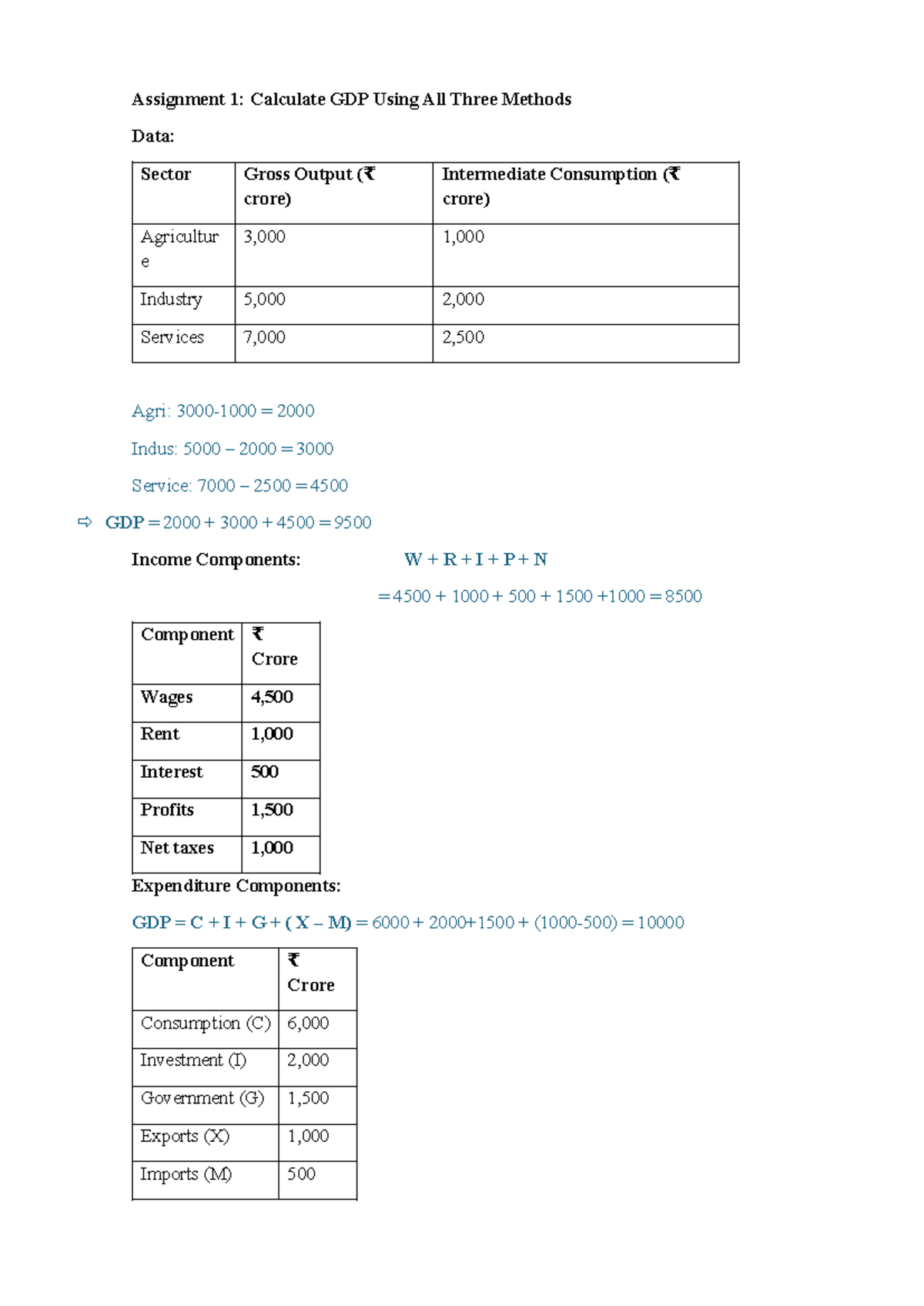 Assignment 1: Calculate GDP Using All Three Methods

Data:

| Sector | Gross Output (₹ crore) | Intermediate Consumption (₹ crore) |
|---|---|---|
| Agriculture | 3,000 | 1,000 |
| Industry | 5,000 | 2,000 |
| Services | 7,000 | 2,500 |

Agri: 3000-1000 = 2000

Indus: 5000 – 2000 = 3000

Service: 7000 – 2500 = 4500

⇨ GDP = 2000 + 3000 + 4500 = 9500

Income Components: W + R + I + P + N

= 4500 + 1000 + 500 + 1500 +1000 = 8500

| Component | ₹ Crore |
|---|---|
| Wages | 4,500 |
| Rent | 1,000 |
| Interest | 500 |
| Profits | 1,500 |
| Net taxes | 1,000 |

Expenditure Components:

GDP = C + I + G + ( X – M) = 6000 + 2000+1500 + (1000-500) = 10000

| Component | ₹ Crore |
|---|---|
| Consumption (C) | 6,000 |
| Investment (I) | 2,000 |
| Government (G) | 1,500 |
| Exports (X) | 1,000 |
| Imports (M) | 500 |